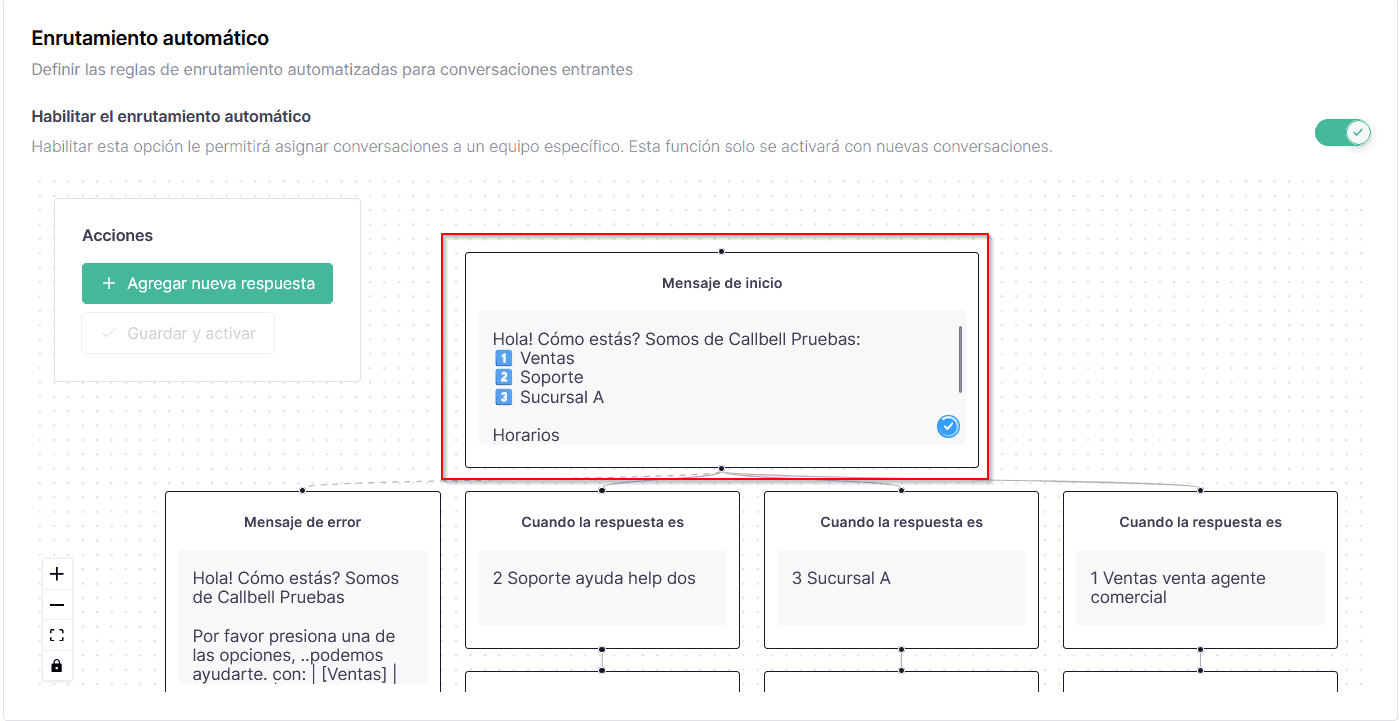 Enrutamiento automático

Definir las reglas de enrutamiento automatizadas para conversaciones entrantes

Habilitar el enrutamiento automático

Habilitar esta opción le permitirá asignar conversaciones a un equipo específico. Esta función solo se activará con nuevas conversaciones.

Acciones

+ Agregar nueva respuesta

Guardar y activar

Mensaje de inicio

Hola! Cómo estás? Somos de Callbell Pruebas:
1 Ventas
2 Soporte
3 Sucursal A

Horarios

Mensaje de error

Hola! Cómo estás? Somos de Callbell Pruebas

Por favor presiona una de las opciones, ..podemos ayudarte. con: | [Ventas] |

Cuando la respuesta es

2 Soporte ayuda help dos

Cuando la respuesta es

3 Sucursal A

Cuando la respuesta es

1 Ventas venta agente comercial